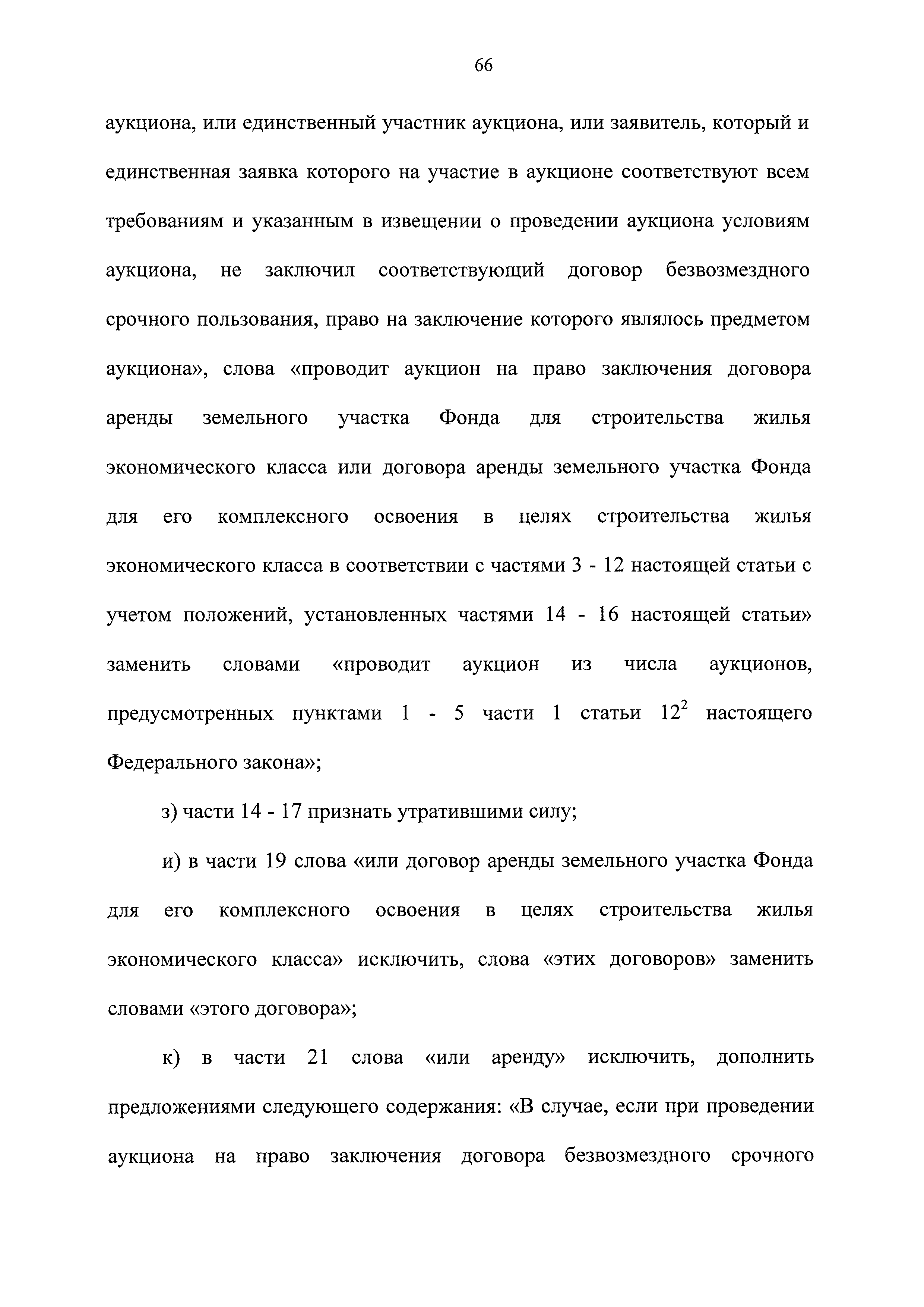 66

аукциона, или единственный участник аукциона, или заявитель, который и единственная заявка которого на участие в аукционе соответствуют всем требованиям и указанным в извещении о проведении аукциона условиям аукциона, не заключил соответствующий договор безвозмездного срочного пользования, право на заключение которого являлось предметом аукциона», слова «проводит аукцион на право заключения договора аренды земельного участка Фонда для строительства жилья экономического класса или договора аренды земельного участка Фонда для его комплексного освоения в целях строительства жилья экономического класса в соответствии с частями 3 - 12 настоящей статьи с учетом положений, установленных частями 14 - 16 настоящей статьи» заменить словами «проводит аукцион из числа аукционов, предусмотренных пунктами 1 - 5 части 1 статьи $12^2$ настоящего Федерального закона»;

з) части 14 - 17 признать утратившими силу;

и) в части 19 слова «или договор аренды земельного участка Фонда для его комплексного освоения в целях строительства жилья экономического класса» исключить, слова «этих договоров» заменить словами «этого договора»;

к) в части 21 слова «или аренду» исключить, дополнить предложениями следующего содержания: «В случае, если при проведении аукциона на право заключения договора безвозмездного срочного